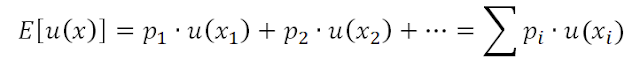 $E[u(x)] = p_1 \cdot u(x_1) + p_2 \cdot u(x_2) + \cdots = \sum p_i \cdot u(x_i)$